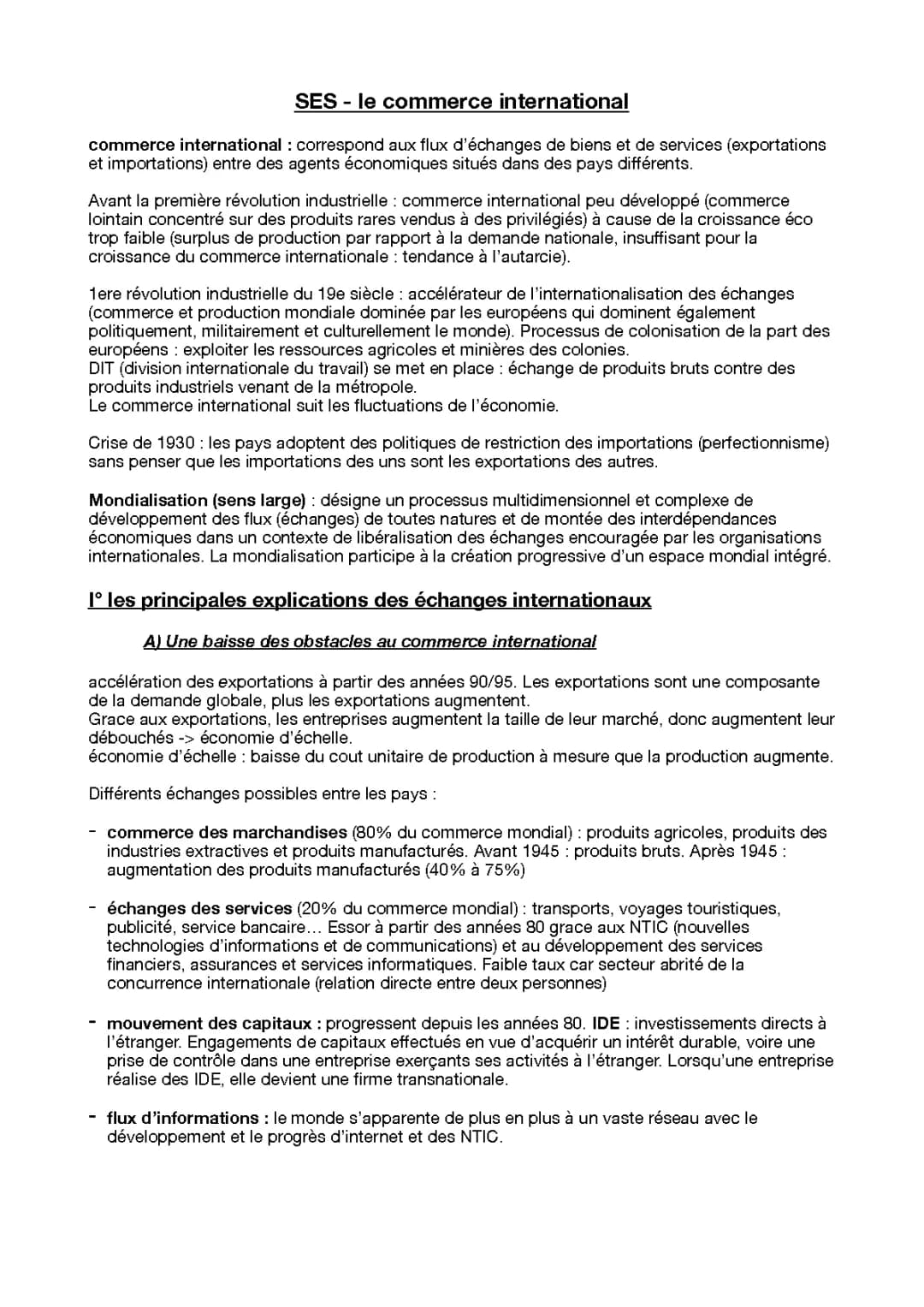 SES - le commerce international

commerce international : correspond aux flux d'échanges de biens et de services (exportations et importations) entre des agents économiques situés dans des pays différents.

Avant la première révolution industrielle : commerce international peu développé (commerce lointain concentré sur des produits rares vendus à des privilégiés) à cause de la croissance éco trop faible (surplus de production par rapport à la demande nationale, insuffisant pour la croissance du commerce internationale : tendance à l'autarcie).

1ere révolution industrielle du 19e siècle : accélérateur de l'internationalisation des échanges (commerce et production mondiale dominée par les européens qui dominent également politiquement, militairement et culturellement le monde). Processus de colonisation de la part des européens : exploiter les ressources agricoles et minières des colonies.
DIT (division internationale du travail) se met en place : échange de produits bruts contre des produits industriels venant de la métropole.
Le commerce international suit les fluctuations de l'économie.

Crise de 1930 : les pays adoptent des politiques de restriction des importations (perfectionnisme) sans penser que les importations des uns sont les exportations des autres.

Mondialisation (sens large) : désigne un processus multidimensionnel et complexe de développement des flux (échanges) de toutes natures et de montée des interdépendances économiques dans un contexte de libéralisation des échanges encouragée par les organisations internationales. La mondialisation participe à la création progressive d'un espace mondial intégré.

I° les principales explications des échanges internationaux

A) Une baisse des obstacles au commerce international

accélération des exportations à partir des années 90/95. Les exportations sont une composante de la demande globale, plus les exportations augmentent.
Grace aux exportations, les entreprises augmentent la taille de leur marché, donc augmentent leur débouchés -> économie d'échelle.
économie d'échelle : baisse du cout unitaire de production à mesure que la production augmente.

Différents échanges possibles entre les pays :

- commerce des marchandises (80% du commerce mondial) : produits agricoles, produits des industries extractives et produits manufacturés. Avant 1945 : produits bruts. Après 1945 : augmentation des produits manufacturés (40% à 75%)

- échanges des services (20% du commerce mondial) : transports, voyages touristiques, publicité, service bancaire… Essor à partir des années 80 grace aux NTIC (nouvelles technologies d'informations et de communications) et au développement des services financiers, assurances et services informatiques. Faible taux car secteur abrité de la concurrence internationale (relation directe entre deux personnes)

- mouvement des capitaux : progressent depuis les années 80. IDE : investissements directs à l'étranger. Engagements de capitaux effectués en vue d'acquérir un intérêt durable, voire une prise de contrôle dans une entreprise exerçants ses activités à l'étranger. Lorsqu'une entreprise réalise des IDE, elle devient une firme transnationale.

- flux d'informations : le monde s'apparente de plus en plus à un vaste réseau avec le développement et le progrès d'internet et des NTIC.